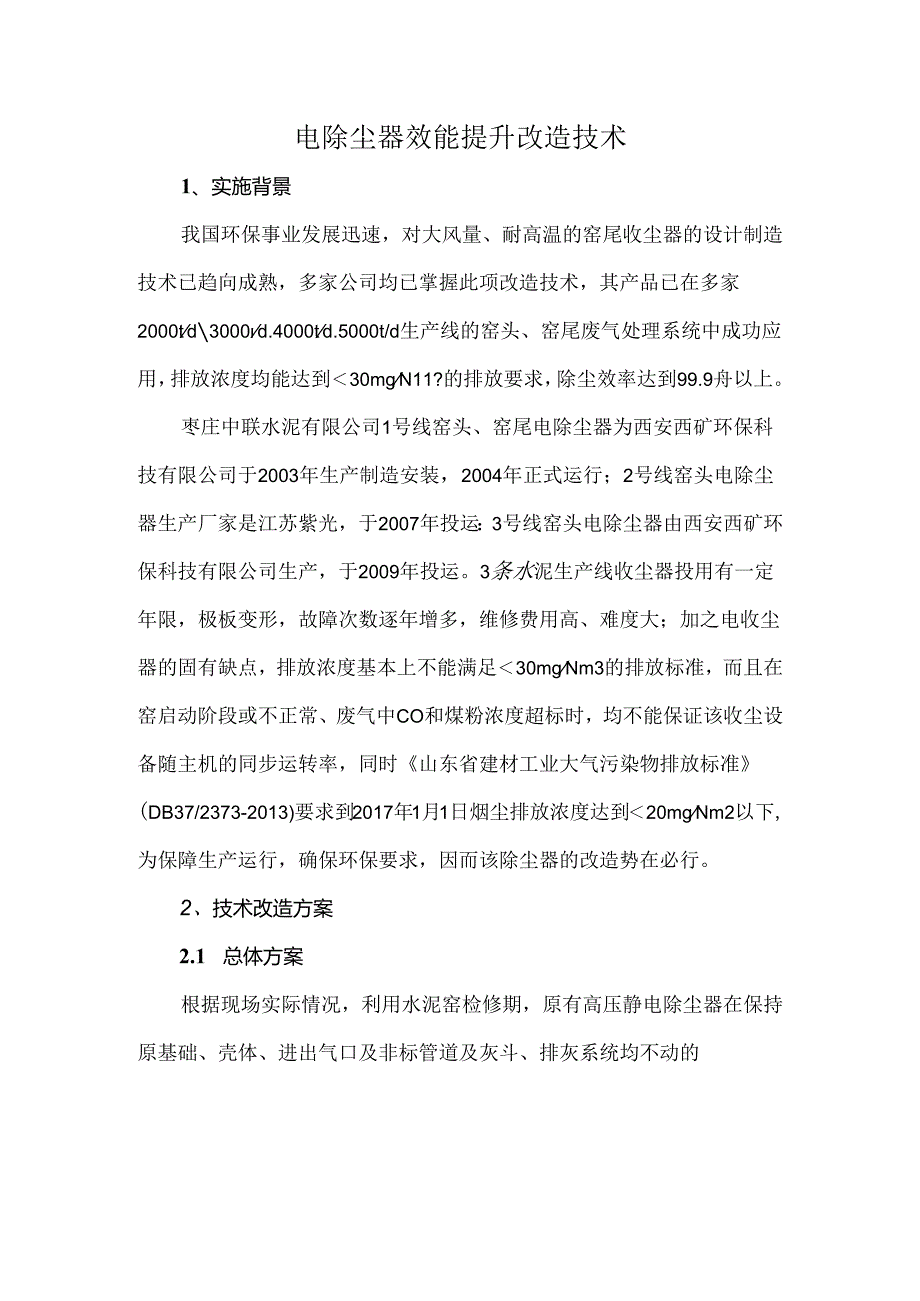 电除尘器效能提升改造技术

1、实施背景

我国环保事业发展迅速，对大风量、耐高温的窑尾收尘器的设计制造技术已趋向成熟，多家公司均已掌握此项改造技术，其产品已在多家2000t/d\3000t/d.4000t/d.5000t/d生产线的窑头、窑尾废气处理系统中成功应用，排放浓度均能达到＜30mg/N11?的排放要求，除尘效率达到99.9舟以上。

枣庄中联水泥有限公司1号线窑头、窑尾电除尘器为西安西矿环保科技有限公司于2003年生产制造安装，2004年正式运行；2号线窑头电除尘器生产厂家是江苏紫光，于2007年投运：3号线窑头电除尘器由西安西矿环保科技有限公司生产，于2009年投运。3条水泥生产线收尘器投用有一定年限，极板变形，故障次数逐年增多，维修费用高、难度大；加之电收尘器的固有缺点，排放浓度基本上不能满足＜30mg/Nm3的排放标准，而且在窑启动阶段或不正常、废气中CO和煤粉浓度超标时，均不能保证该收尘设备随主机的同步运转率，同时《山东省建材工业大气污染物排放标准》(DB37/2373-2013)要求到2017年1月1日烟尘排放浓度达到＜20mg/Nm2以下，为保障生产运行，确保环保要求，因而该除尘器的改造势在必行。

2、技术改造方案

2.1 总体方案

根据现场实际情况，利用水泥窑检修期，原有高压静电除尘器在保持原基础、壳体、进出气口及非标管道及灰斗、排灰系统均不动的